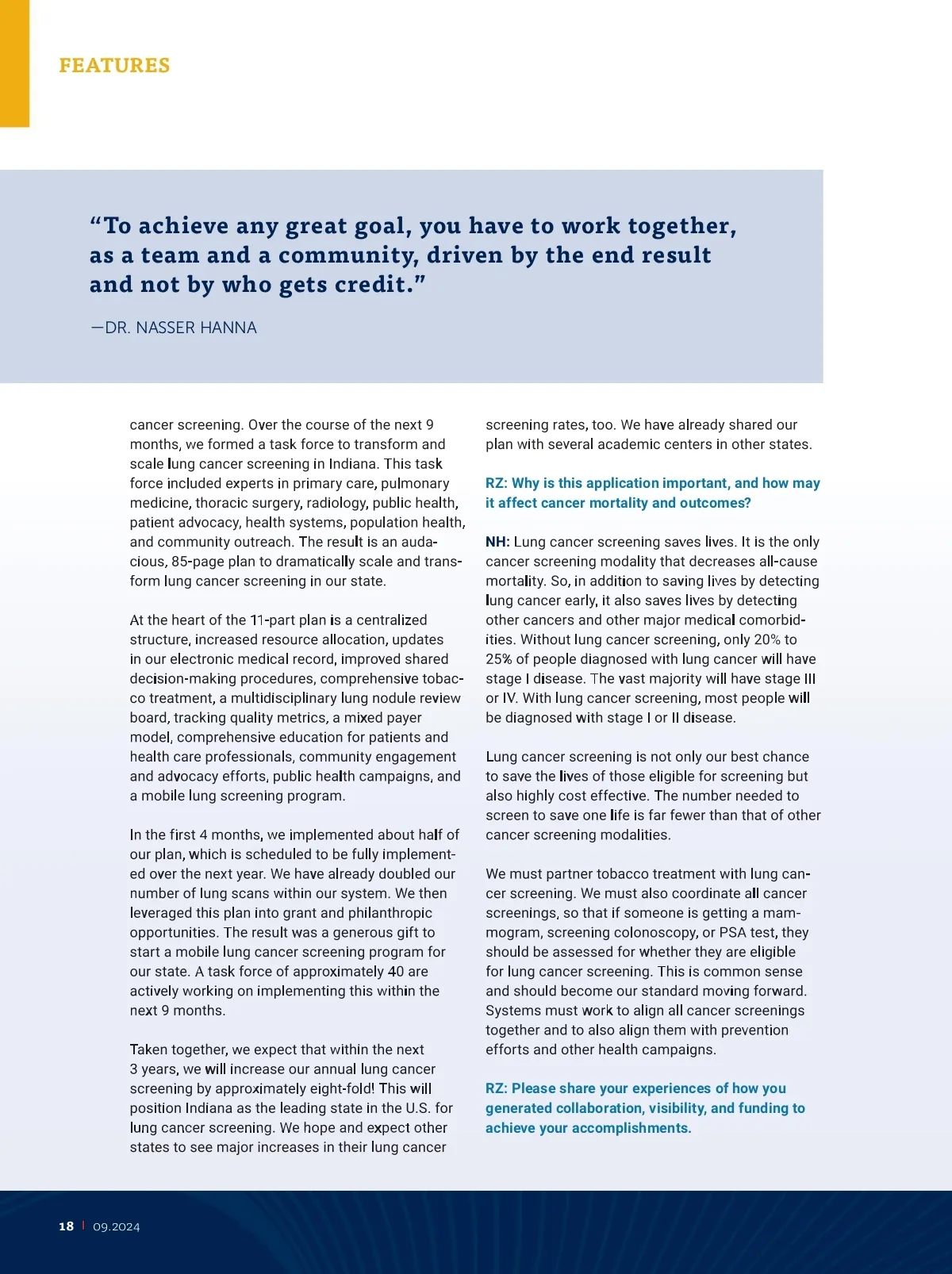 FEATURES

“To achieve any great goal, you have to work together, as a team and a community, driven by the end result and not by who gets credit.”

—DR. NASSER HANNA

cancer screening. Over the course of the next 9 months, we formed a task force to transform and scale lung cancer screening in Indiana. This task force included experts in primary care, pulmonary medicine, thoracic surgery, radiology, public health, patient advocacy, health systems, population health, and community outreach. The result is an audacious, 85-page plan to dramatically scale and transform lung cancer screening in our state.

At the heart of the 11-part plan is a centralized structure, increased resource allocation, updates in our electronic medical record, improved shared decision-making procedures, comprehensive tobacco treatment, a multidisciplinary lung nodule review board, tracking quality metrics, a mixed payer model, comprehensive education for patients and health care professionals, community engagement and advocacy efforts, public health campaigns, and a mobile lung screening program.

In the first 4 months, we implemented about half of our plan, which is scheduled to be fully implemented over the next year. We have already doubled our number of lung scans within our system. We then leveraged this plan into grant and philanthropic opportunities. The result was a generous gift to start a mobile lung cancer screening program for our state. A task force of approximately 40 are actively working on implementing this within the next 9 months.

Taken together, we expect that within the next 3 years, we will increase our annual lung cancer screening by approximately eight-fold! This will position Indiana as the leading state in the U.S. for lung cancer screening. We hope and expect other states to see major increases in their lung cancer screening rates, too. We have already shared our plan with several academic centers in other states.

RZ: Why is this application important, and how may it affect cancer mortality and outcomes?

NH: Lung cancer screening saves lives. It is the only cancer screening modality that decreases all-cause mortality. So, in addition to saving lives by detecting lung cancer early, it also saves lives by detecting other cancers and other major medical comorbidities. Without lung cancer screening, only 20% to 25% of people diagnosed with lung cancer will have stage I disease. The vast majority will have stage III or IV. With lung cancer screening, most people will be diagnosed with stage I or II disease.

Lung cancer screening is not only our best chance to save the lives of those eligible for screening but also highly cost effective. The number needed to screen to save one life is far fewer than that of other cancer screening modalities.

We must partner tobacco treatment with lung cancer screening. We must also coordinate all cancer screenings, so that if someone is getting a mammogram, screening colonoscopy, or PSA test, they should be assessed for whether they are eligible for lung cancer screening. This is common sense and should become our standard moving forward. Systems must work to align all cancer screenings together and to also align them with prevention efforts and other health campaigns.

RZ: Please share your experiences of how you generated collaboration, visibility, and funding to achieve your accomplishments.

18 | 09.2024